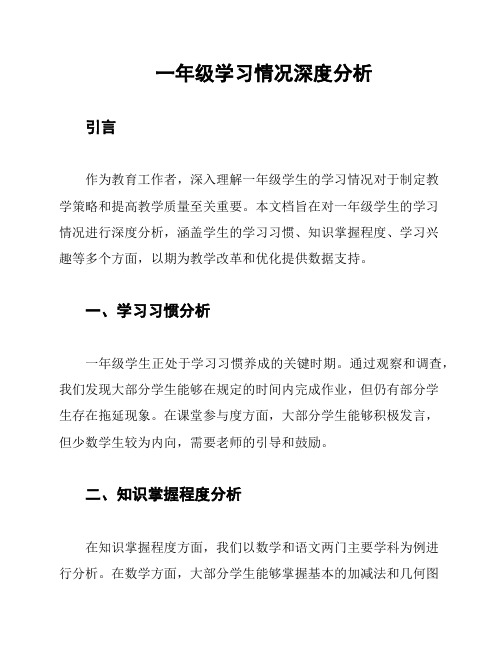 一年级学习情况深度分析

引言

作为教育工作者，深入理解一年级学生的学习情况对于制定教学策略和提高教学质量至关重要。本文档旨在对一年级学生的学习情况进行深度分析，涵盖学生的学习习惯、知识掌握程度、学习兴趣等多个方面，以期为教学改革和优化提供数据支持。

一、学习习惯分析

一年级学生正处于学习习惯养成的关键时期。通过观察和调查，我们发现大部分学生能够在规定的时间内完成作业，但仍有部分学生存在拖延现象。在课堂参与度方面，大部分学生能够积极发言，但少数学生较为内向，需要老师的引导和鼓励。

二、知识掌握程度分析

在知识掌握程度方面，我们以数学和语文两门主要学科为例进行分析。在数学方面，大部分学生能够掌握基本的加减法和几何图